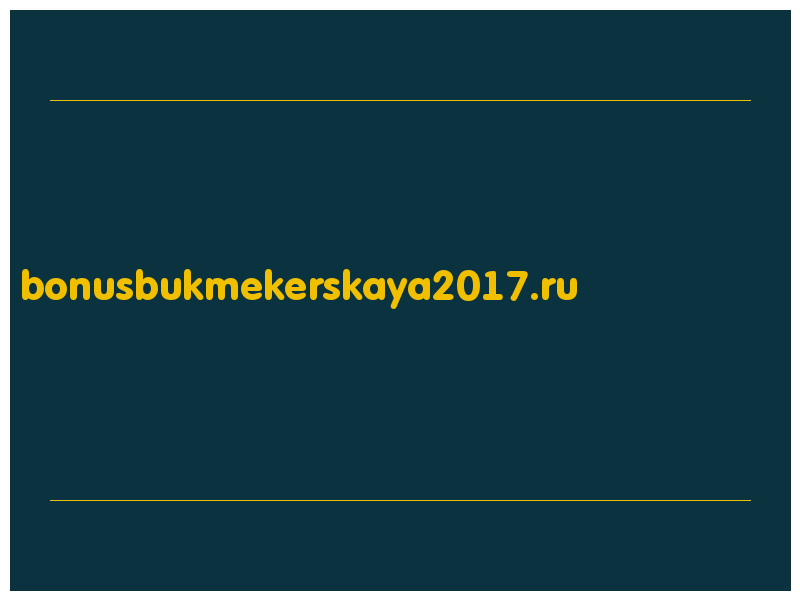 bonusbukmekerskaya2017.ru